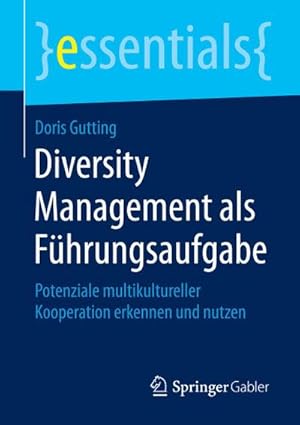 }essentials{

Doris Gutting

Diversity Management als Führungsaufgabe

Potenziale multikultureller Kooperation erkennen und nutzen

Springer Gabler